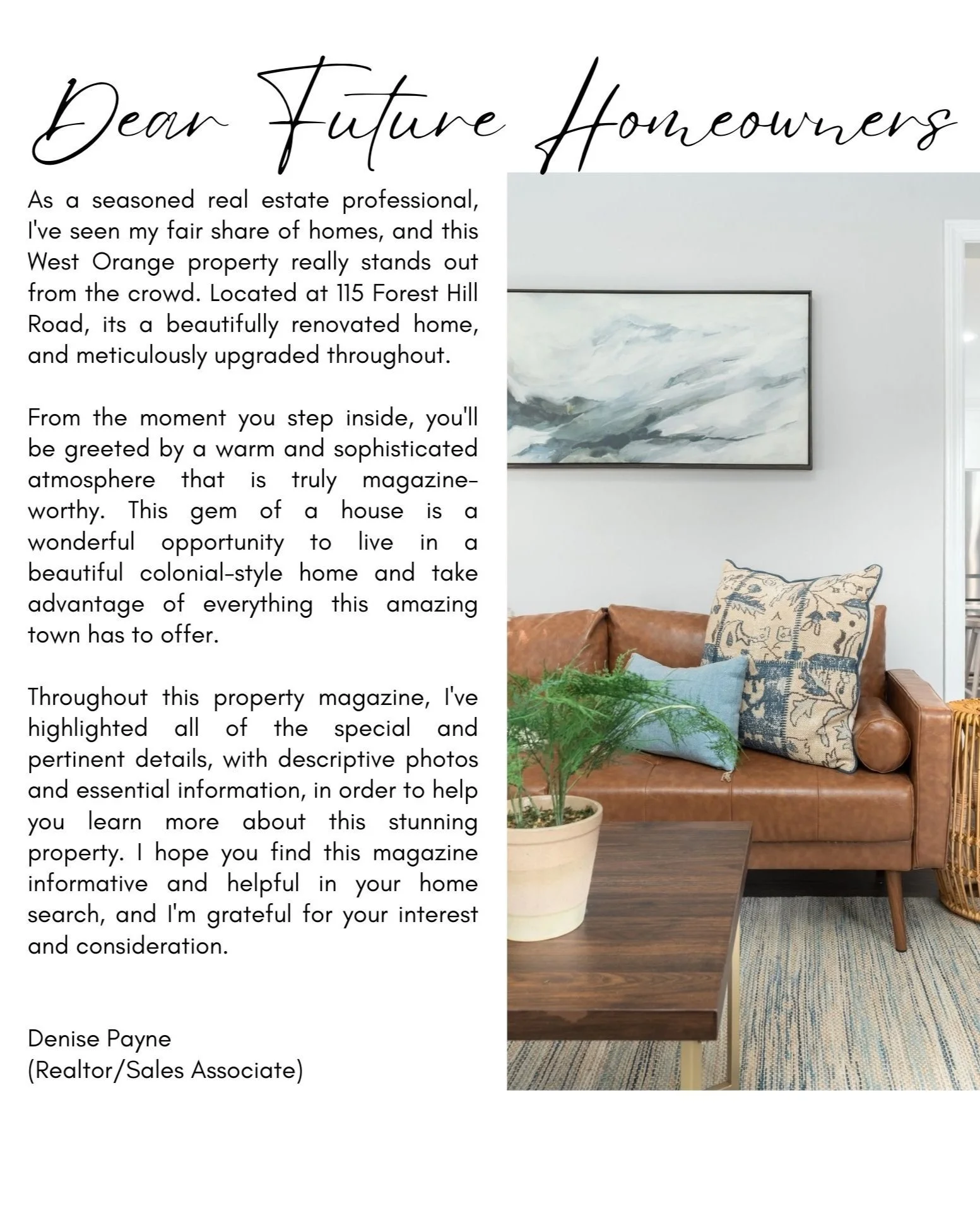 Dear Future Homeowners

As a seasoned real estate professional, I've seen my fair share of homes, and this West Orange property really stands out from the crowd. Located at 115 Forest Hill Road, its a beautifully renovated home, and meticulously upgraded throughout.

From the moment you step inside, you'll be greeted by a warm and sophisticated atmosphere that is truly magazine-worthy. This gem of a house is a wonderful opportunity to live in a beautiful colonial-style home and take advantage of everything this amazing town has to offer.

Throughout this property magazine, I've highlighted all of the special and pertinent details, with descriptive photos and essential information, in order to help you learn more about this stunning property. I hope you find this magazine informative and helpful in your home search, and I'm grateful for your interest and consideration.

Denise Payne
(Realtor/Sales Associate)